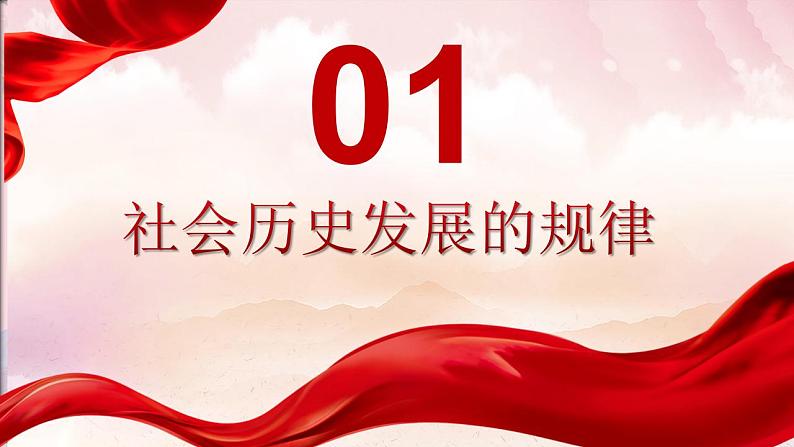 01

社会历史发展的规律